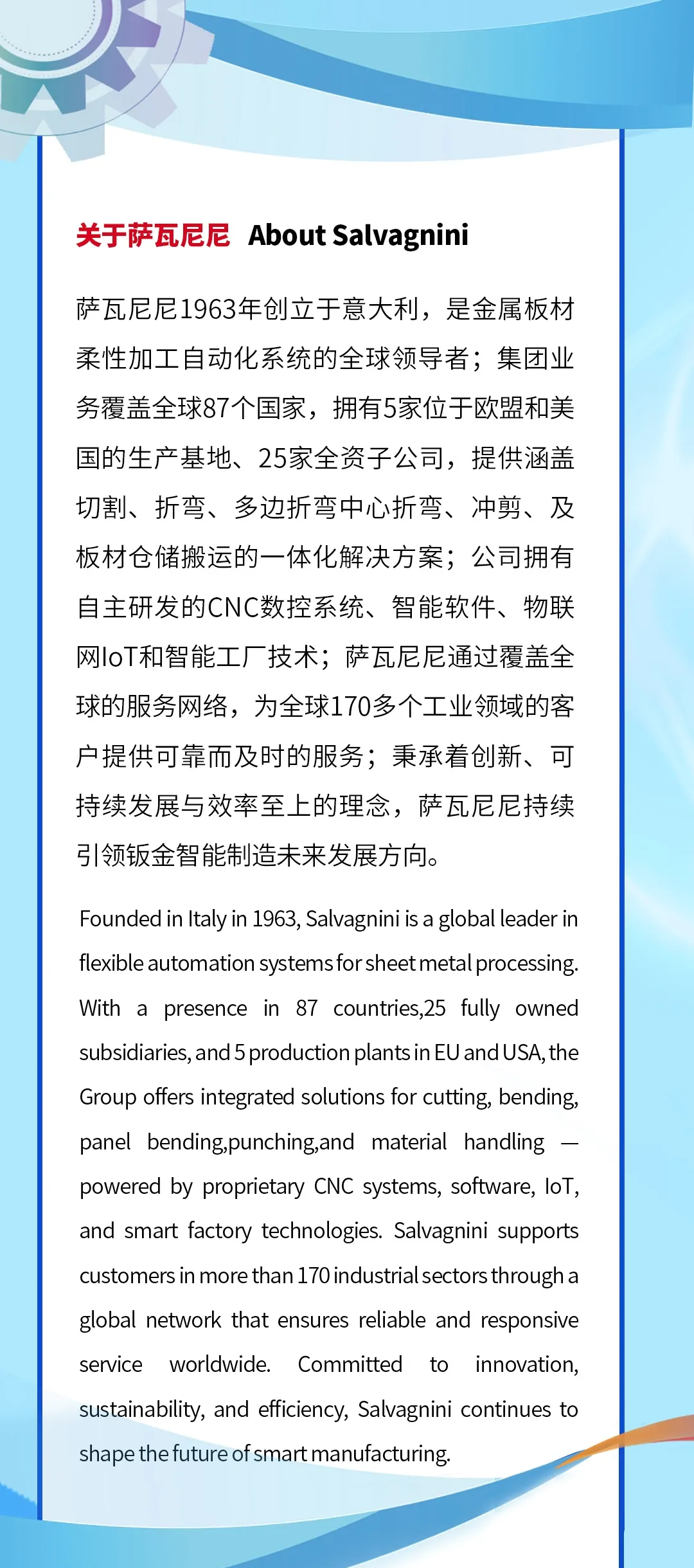 关于萨瓦尼尼 About Salvagnini

萨瓦尼尼1963年创立于意大利，是金属板材柔性加工自动化系统的全球领导者；集团业务覆盖全球87个国家，拥有5家位于欧盟和美国的生产基地、25家全资子公司，提供涵盖切割、折弯、多边折弯中心折弯、冲剪、及板材仓储搬运的一体化解决方案；公司拥有自主研发的CNC数控系统、智能软件、物联网IoT和智能工厂技术；萨瓦尼尼通过覆盖全球的服务网络，为全球170多个工业领域的客户提供可靠而及时的服务；秉承着创新、可持续发展与效率至上的理念，萨瓦尼尼持续引领钣金智能制造未来发展方向。

Founded in Italy in 1963, Salvagnini is a global leader in flexible automation systems for sheet metal processing. With a presence in 87 countries,25 fully owned subsidiaries, and 5 production plants in EU and USA, the Group offers integrated solutions for cutting, bending, panel bending,punching,and material handling — powered by proprietary CNC systems, software, IoT, and smart factory technologies. Salvagnini supports customers in more than 170 industrial sectors through a global network that ensures reliable and responsive service worldwide. Committed to innovation, sustainability, and efficiency, Salvagnini continues to shape the future of smart manufacturing.